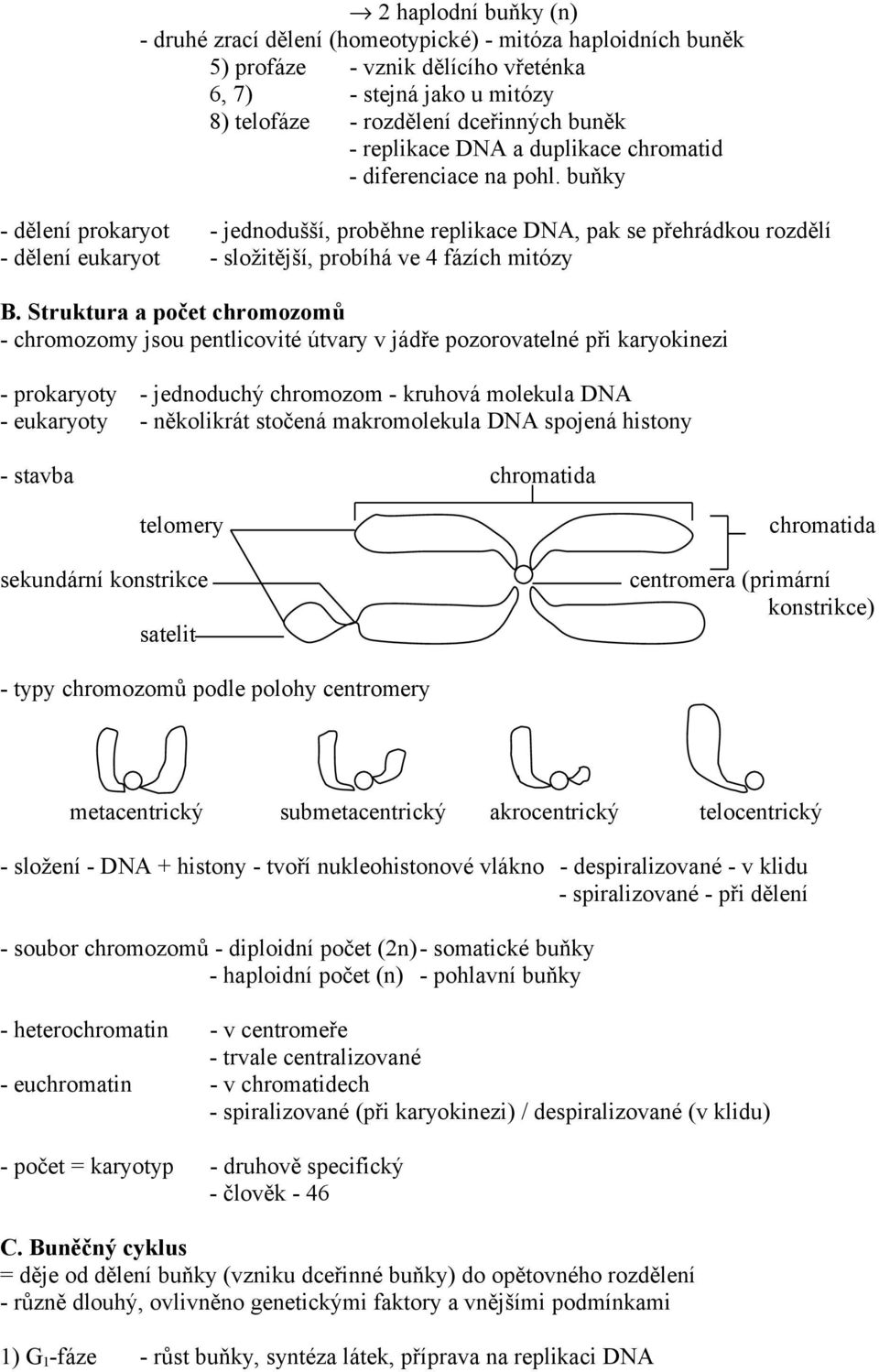 → 2 haplodní buňky (n)
- druhé zrací dělení (homeotypické) - mitóza haploidních buněk
5) profáze - vznik dělícího vřeténka
6, 7) - stejná jako u mitózy
8) telofáze - rozdělení dceřinných buněk
- replikace DNA a duplikace chromatid
- diferenciace na pohl. buňky

- dělení prokaryot - jednodušší, proběhne replikace DNA, pak se přehrádkou rozdělí
- dělení eukaryot - složitější, probíhá ve 4 fázích mitózy

B. Struktura a počet chromozomů
- chromozomy jsou pentlicovité útvary v jádře pozorovatelné při karyokinezi

- prokaryoty - jednoduchý chromozom - kruhová molekula DNA
- eukaryoty - několikrát stočená makromolekula DNA spojená histony

- stavba

chromatida
telomery
chromatida
sekundární konstrikce
centromera (primární konstrikce)
satelit

- typy chromozomů podle polohy centromery

metacentrický submetacentrický akrocentrický telocentrický

- složení - DNA + histony - tvoří nukleohistonové vlákno - despiralizované - v klidu
- spiralizované - při dělení

- soubor chromozomů - diploidní počet (2n) - somatické buňky
- haploidní počet (n) - pohlavní buňky

- heterochromatin - v centromeře
- trvale centralizované
- euchromatin - v chromatidech
- spiralizované (při karyokinezi) / despiralizované (v klidu)

- počet = karyotyp - druhově specifický
- člověk - 46

C. Buněčný cyklus
= děje od dělení buňky (vzniku dceřinné buňky) do opětovného rozdělení
- různě dlouhý, ovlivněno genetickými faktory a vnějšími podmínkami

1) $G_1$-fáze - růst buňky, syntéza látek, příprava na replikaci DNA